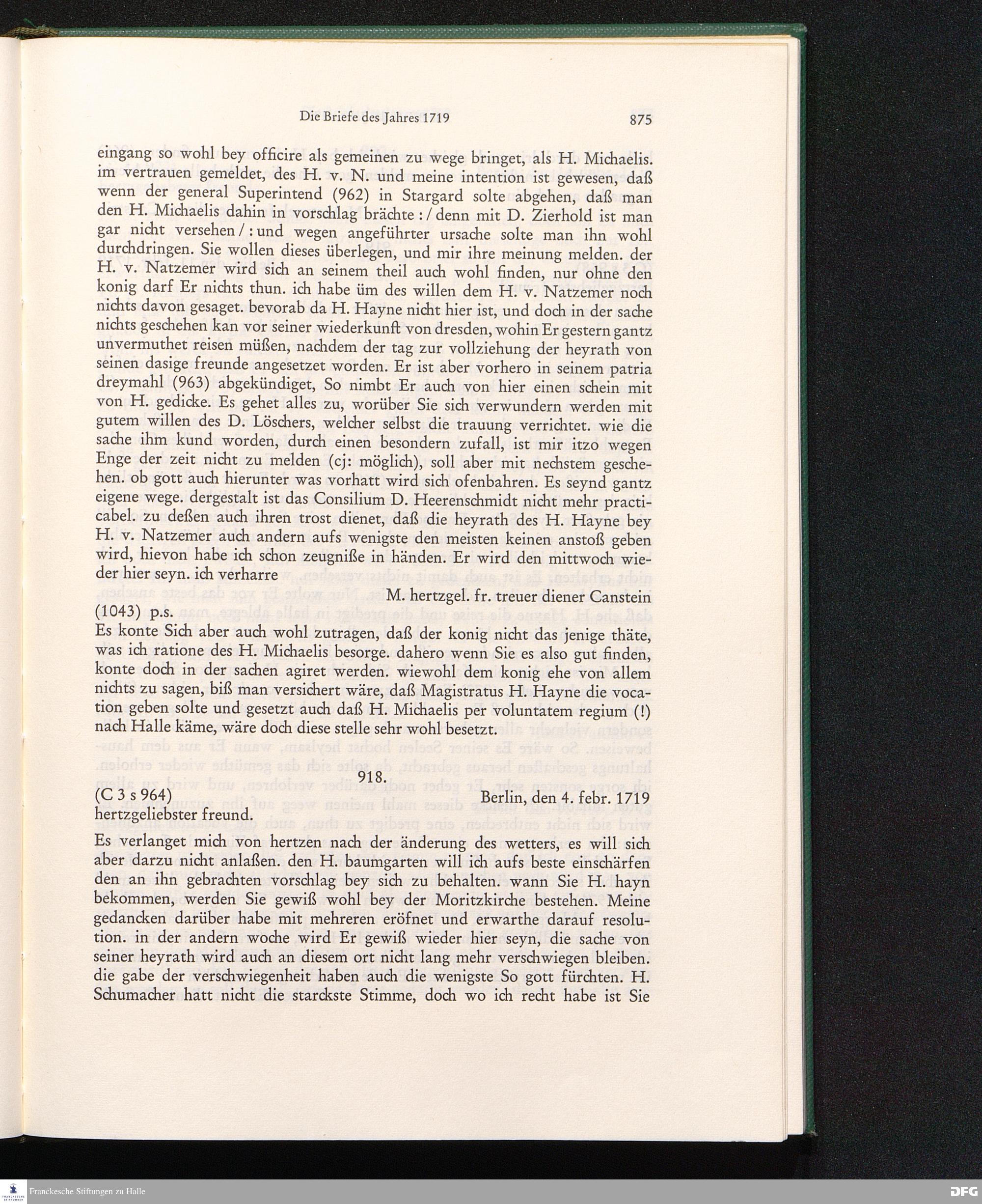 Die Briefe des Jahres 1719 875

eingang so wohl bey officire als gemeinen zu wege bringet, als H. Michaelis. im vertrauen gemeldet, des H. v. N. und meine intention ist gewesen, daß wenn der general Superintend (962) in Stargard solte abgehen, daß man den H. Michaelis dahin in vorschlag brächte : / denn mit D. Zierhold ist man gar nicht versehen / : und wegen angeführter ursache solte man ihn wohl durchdringen. Sie wollen dieses überlegen, und mir ihre meinung melden. der H. v. Natzemer wird sich an seinem theil auch wohl finden, nur ohne den konig darf Er nichts thun. ich habe üm des willen dem H. v. Natzemer noch nichts davon gesaget. bevorab da H. Hayne nicht hier ist, und doch in der sache nichts geschehen kan vor seiner wiederkunft von dresden, wohin Er gestern gantz unvermuthet reisen müßen, nachdem der tag zur vollziehung der heyrath von seinen dasige freunde angesetzet worden. Er ist aber vorhero in seinem patria dreymahl (963) abgekündiget, So nimbt Er auch von hier einen schein mit von H. gedicke. Es gehet alles zu, worüber Sie sich verwundern werden mit gutem willen des D. Löschers, welcher selbst die trauung verrichtet. wie die sache ihm kund worden, durch einen besondern zufall, ist mir itzo wegen Enge der zeit nicht zu melden (cj: möglich), soll aber mit nechstem geschehen. ob gott auch hierunter was vorhatt wird sich ofenbahren. Es seynd gantz eigene wege. dergestalt ist das Consilium D. Heerenschmidt nicht mehr practicabel. zu deßen auch ihren trost dienet, daß die heyrath des H. Hayne bey H. v. Natzemer auch andern aufs wenigste den meisten keinen anstoß geben wird, hievon habe ich schon zeugniße in händen. Er wird den mittwoch wieder hier seyn. ich verharre

M. hertzgel. fr. treuer diener Canstein

(1043) p.s.
Es konte Sich aber auch wohl zutragen, daß der konig nicht das jenige thäte, was ich ratione des H. Michaelis besorge. dahero wenn Sie es also gut finden, konte doch in der sachen agiret werden. wiewohl dem konig ehe von allem nichts zu sagen, biß man versichert wäre, daß Magistratus H. Hayne die vocation geben solte und gesetzt auch daß H. Michaelis per voluntatem regium (!) nach Halle käme, wäre doch diese stelle sehr wohl besetzt.

918.

(C 3 s 964) Berlin, den 4. febr. 1719
hertzgeliebster freund.

Es verlanget mich von hertzen nach der änderung des wetters, es will sich aber darzu nicht anlaßen. den H. baumgarten will ich aufs beste einschärfen den an ihn gebrachten vorschlag bey sich zu behalten. wann Sie H. hayn bekommen, werden Sie gewiß wohl bey der Moritzkirche bestehen. Meine gedancken darüber habe mit mehreren eröfnet und erwarthe darauf resolution. in der andern woche wird Er gewiß wieder hier seyn, die sache von seiner heyrath wird auch an diesem ort nicht lang mehr verschwiegen bleiben. die gabe der verschwiegenheit haben auch die wenigste So gott fürchten. H. Schumacher hatt nicht die starckste Stimme, doch wo ich recht habe ist Sie

Franckesche Stiftungen zu Halle

DFG